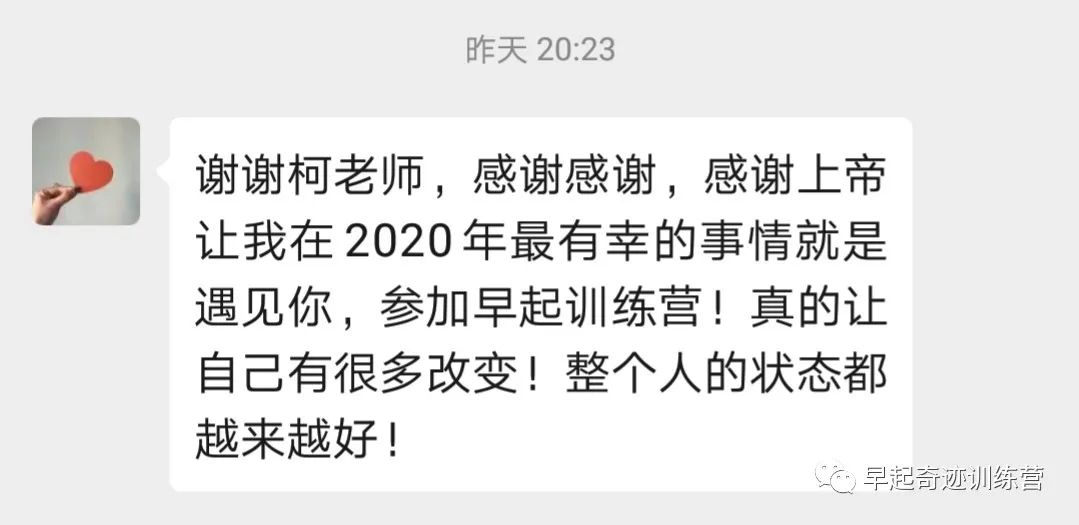 昨天 20:23

谢谢柯老师，感谢感谢，感谢上帝让我在 2020 年最有幸的事情就是遇见你，参加早起训练营！真的让自己有很多改变！整个人的状态都越来越好！

早起奇迹训练营